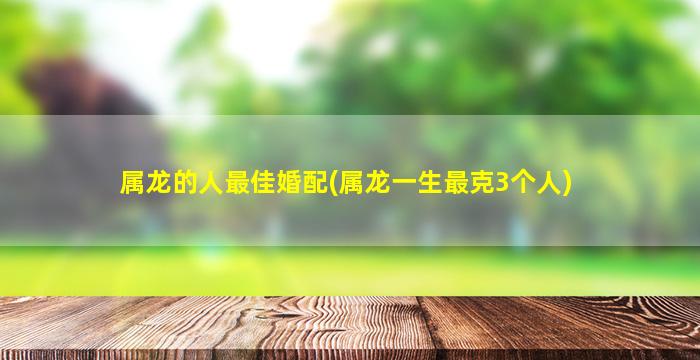 属龙的人最佳婚配(属龙一生最克3个人)